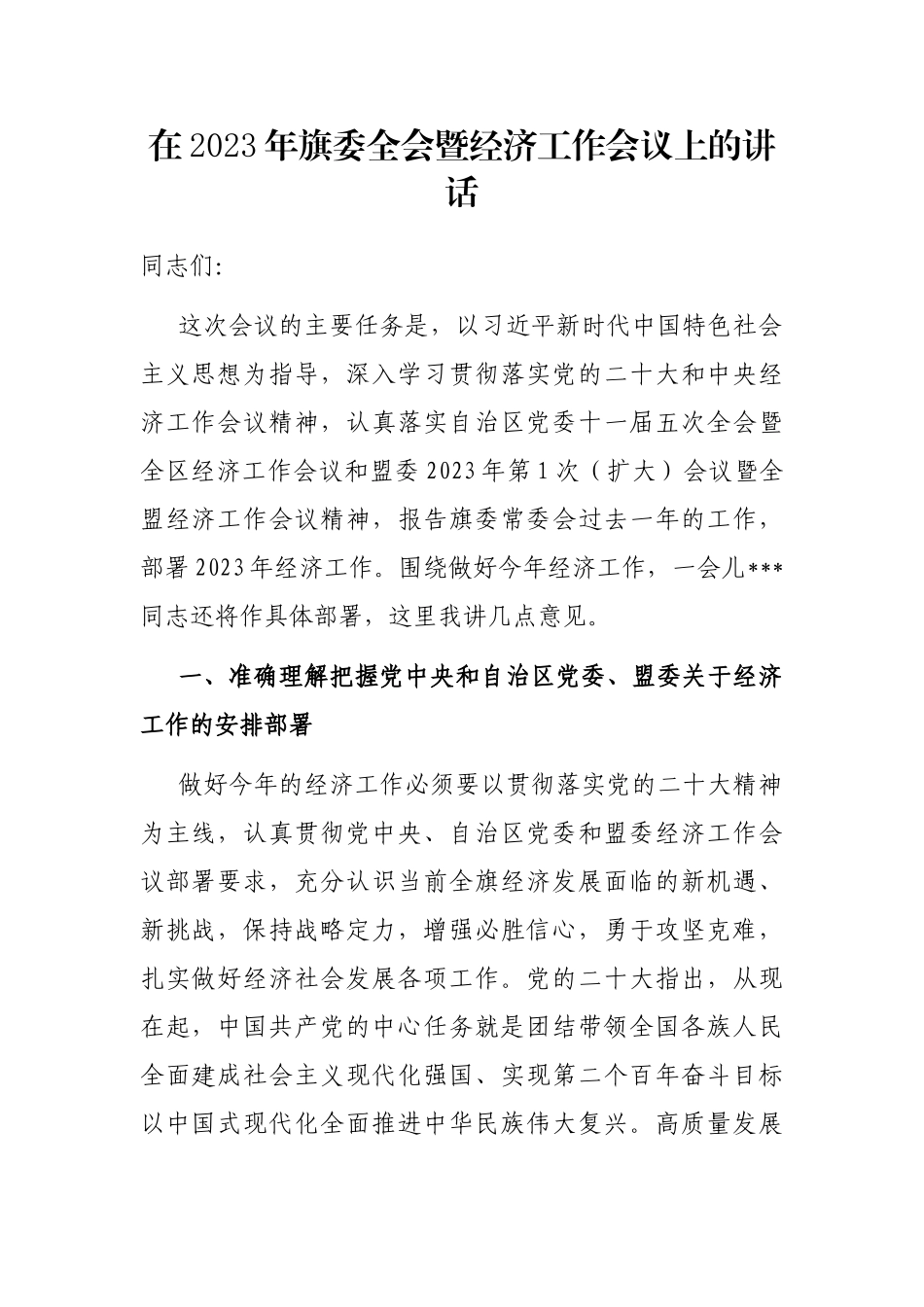 在2023年旗委全会暨经济工作会议上的讲话

同志们:

这次会议的主要任务是，以习近平新时代中国特色社会主义思想为指导，深入学习贯彻落实党的二十大和中央经济工作会议精神，认真落实自治区党委十一届五次全会暨全区经济工作会议和盟委2023年第1次（扩大）会议暨全盟经济工作会议精神，报告旗委常委会过去一年的工作，部署2023年经济工作。围绕做好今年经济工作，一会儿***同志还将作具体部署，这里我讲几点意见。

一、准确理解把握党中央和自治区党委、盟委关于经济工作的安排部署

做好今年的经济工作必须要以贯彻落实党的二十大精神为主线，认真贯彻党中央、自治区党委和盟委经济工作会议部署要求，充分认识当前全旗经济发展面临的新机遇、新挑战，保持战略定力，增强必胜信心，勇于攻坚克难，扎实做好经济社会发展各项工作。党的二十大指出，从现在起，中国共产党的中心任务就是团结带领全国各族人民全面建成社会主义现代化强国、实现第二个百年奋斗目标以中国式现代化全面推进中华民族伟大复兴。高质量发展